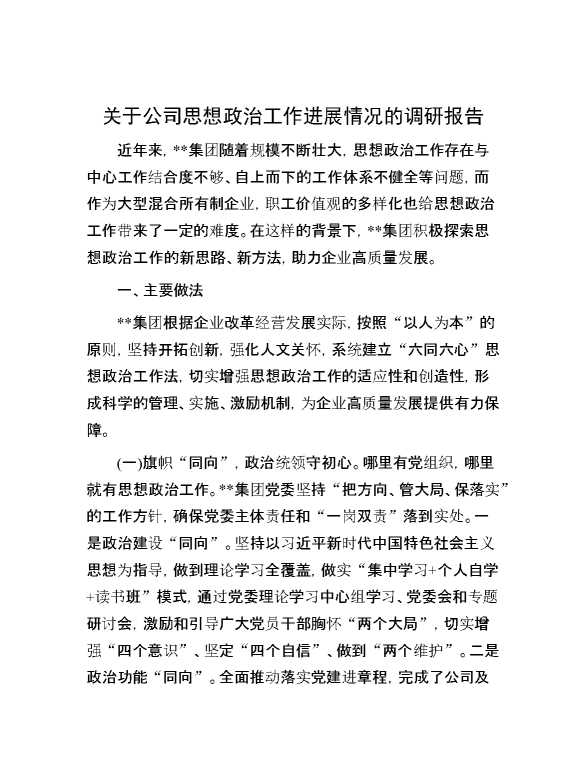 关于公司思想政治工作进展情况的调研报告

近年来，**集团随着规模不断壮大，思想政治工作存在与中心工作结合度不够、自上而下的工作体系不健全等问题，而作为大型混合所有制企业，职工价值观的多样化也给思想政治工作带来了一定的难度。在这样的背景下，**集团积极探索思想政治工作的新思路、新方法，助力企业高质量发展。

一、主要做法

**集团根据企业改革经营发展实际，按照“以人为本”的原则，坚持开拓创新，强化人文关怀，系统建立“六同六心”思想政治工作法，切实增强思想政治工作的适应性和创造性，形成科学的管理、实施、激励机制，为企业高质量发展提供有力保障。

(一)旗帜“同向”，政治统领守初心。哪里有党组织，哪里就有思想政治工作。**集团党委坚持“把方向、管大局、保落实”的工作方针，确保党委主体责任和“一岗双责”落到实处。一是政治建设“同向”。坚持以习近平新时代中国特色社会主义思想为指导，做到理论学习全覆盖，做实“集中学习+个人自学+读书班”模式，通过党委理论学习中心组学习、党委会和专题研讨会，激励和引导广大党员干部胸怀“两个大局”，切实增强“四个意识”、坚定“四个自信”、做到“两个维护”。二是政治功能“同向”。全面推动落实党建进章程，完成了公司及